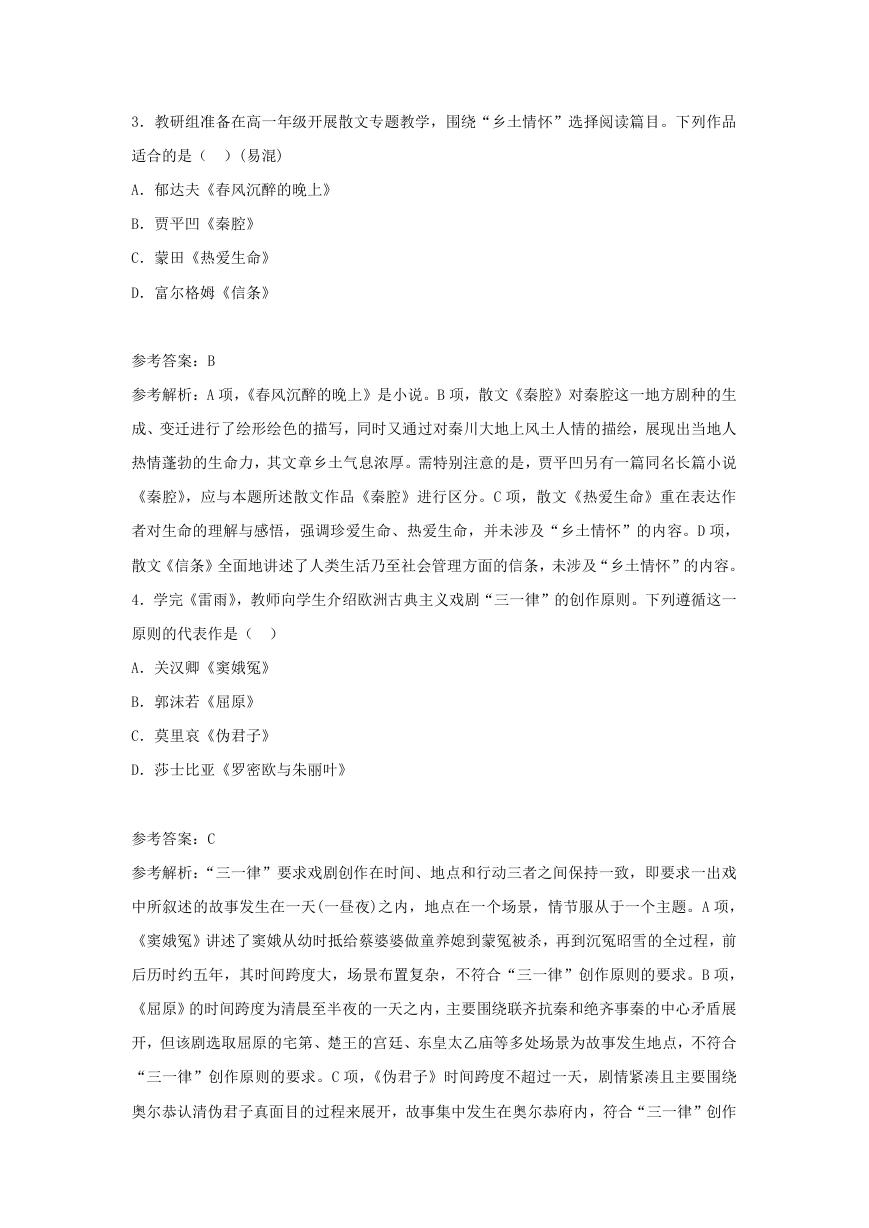 3．教研组准备在高一年级开展散文专题教学，围绕“乡土情怀”选择阅读篇目。下列作品适合的是（　）(易混)

A．郁达夫《春风沉醉的晚上》

B．贾平凹《秦腔》

C．蒙田《热爱生命》

D．富尔格姆《信条》

参考答案：B

参考解析：A项，《春风沉醉的晚上》是小说。B项，散文《秦腔》对秦腔这一地方剧种的生成、变迁进行了绘形绘色的描写，同时又通过对秦川大地上风土人情的描绘，展现出当地人热情蓬勃的生命力，其文章乡土气息浓厚。需特别注意的是，贾平凹另有一篇同名长篇小说《秦腔》，应与本题所述散文作品《秦腔》进行区分。C项，散文《热爱生命》重在表达作者对生命的理解与感悟，强调珍爱生命、热爱生命，并未涉及“乡土情怀”的内容。D项，散文《信条》全面地讲述了人类生活乃至社会管理方面的信条，未涉及“乡土情怀”的内容。

4．学完《雷雨》，教师向学生介绍欧洲古典主义戏剧“三一律”的创作原则。下列遵循这一原则的代表作是（　）

A．关汉卿《窦娥冤》

B．郭沫若《屈原》

C．莫里哀《伪君子》

D．莎士比亚《罗密欧与朱丽叶》

参考答案：C

参考解析：“三一律”要求戏剧创作在时间、地点和行动三者之间保持一致，即要求一出戏中所叙述的故事发生在一天(一昼夜)之内，地点在一个场景，情节服从于一个主题。A项，《窦娥冤》讲述了窦娥从幼时抵给蔡婆婆做童养媳到蒙冤被杀，再到沉冤昭雪的全过程，前后历时约五年，其时间跨度大，场景布置复杂，不符合“三一律”创作原则的要求。B项，《屈原》的时间跨度为清晨至半夜的一天之内，主要围绕联齐抗秦和绝齐事秦的中心矛盾展开，但该剧选取屈原的宅第、楚王的宫廷、东皇太乙庙等多处场景为故事发生地点，不符合“三一律”创作原则的要求。C项，《伪君子》时间跨度不超过一天，剧情紧凑且主要围绕奥尔恭认清伪君子真面目的过程来展开，故事集中发生在奥尔恭府内，符合“三一律”创作